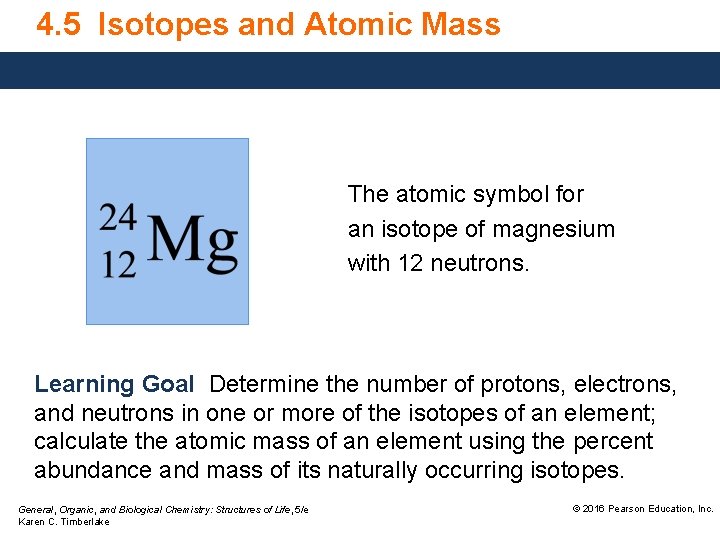 4.5 Isotopes and Atomic Mass

$^{24}_{12}Mg$

The atomic symbol for an isotope of magnesium with 12 neutrons.

Learning Goal Determine the number of protons, electrons, and neutrons in one or more of the isotopes of an element; calculate the atomic mass of an element using the percent abundance and mass of its naturally occurring isotopes.

General, Organic, and Biological Chemistry: Structures of Life, 5/e
Karen C. Timberlake

© 2016 Pearson Education, Inc.